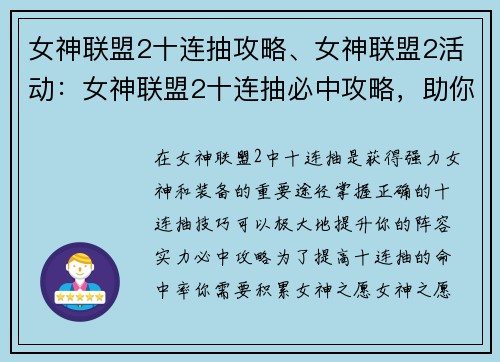 女神联盟2十连抽攻略、女神联盟2活动：女神联盟2十连抽必中攻略，助你

在女神联盟2中十连抽是获得强力女神和装备的重要途径掌握正确的十连抽技巧可以极大地提升你的阵容实力必中攻略为了提高十连抽的命中率你需要积累女神之愿女神之愿